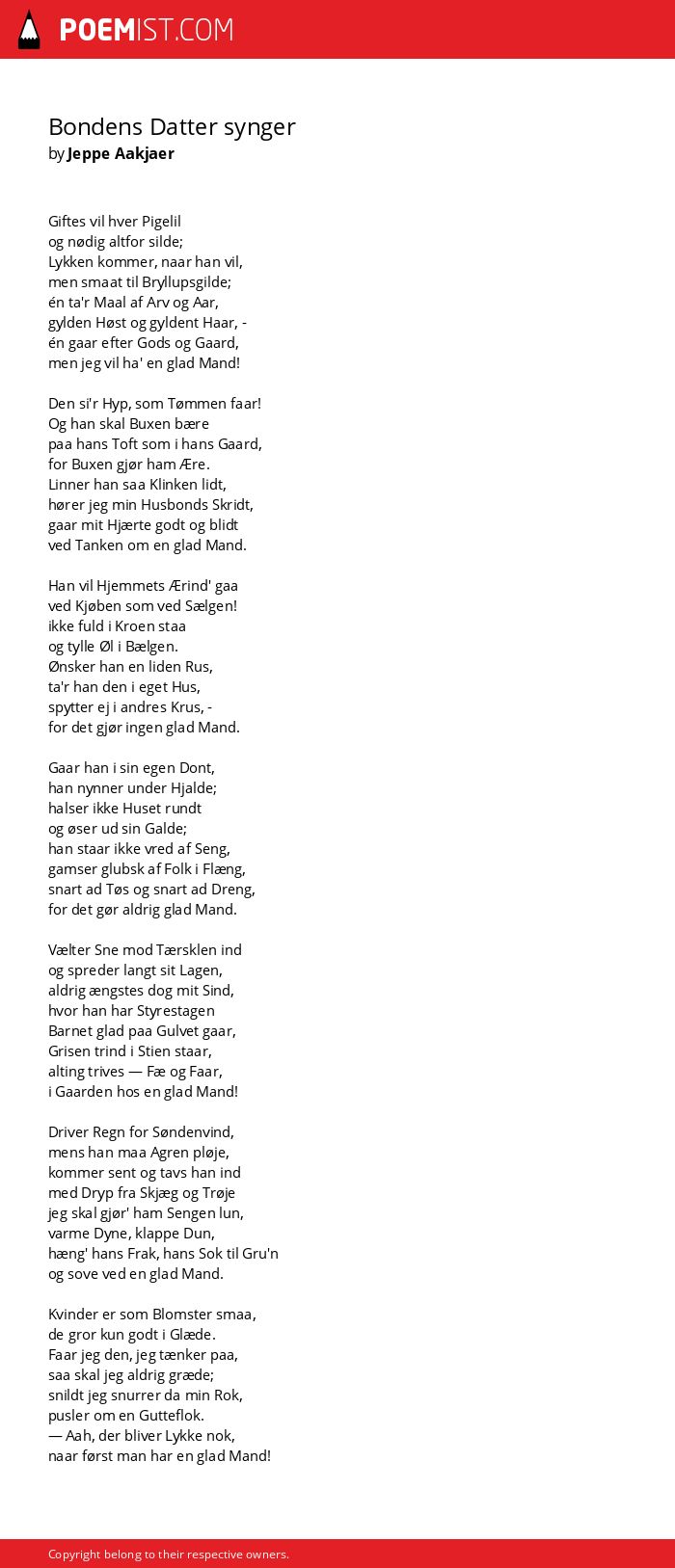 POEMIST.COM

Bondens Datter synger
by Jeppe Aakjaer

Giftes vil hver Pigelil
og nødig altfor silde;
Lykken kommer, naar han vil,
men smaat til Bryllupsgilde;
én ta'r Maal af Arv og Aar,
gylden Høst og gyldent Haar, -
én gaar efter Gods og Gaard,
men jeg vil ha' en glad Mand!

Den si'r Hyp, som Tømmen faar!
Og han skal Buxen bære
paa hans Toft som i hans Gaard,
for Buxen gjør ham Ære.
Linner han saa Klinken lidt,
hører jeg min Husbonds Skridt,
gaar mit Hjærte godt og blidt
ved Tanken om en glad Mand.

Han vil Hjemmets Ærind' gaa
ved Kjøben som ved Sælgen!
ikke fuld i Kroen staa
og tylle Øl i Bælgen.
Ønsker han en liden Rus,
ta'r han den i eget Hus,
spytter ej i andres Krus, -
for det gjør ingen glad Mand.

Gaar han i sin egen Dont,
han nynner under Hjalde;
halser ikke Huset rundt
og øser ud sin Galde;
han staar ikke vred af Seng,
gamser glubsk af Folk i Flæng,
snart ad Tøs og snart ad Dreng,
for det gør aldrig glad Mand.

Vælter Sne mod Tærsklen ind
og spreder langt sit Lagen,
aldrig ængstes dog mit Sind,
hvor han har Styrestagen
Barnet glad paa Gulvet gaar,
Grisen trind i Stien staar,
alting trives — Fæ og Faar,
i Gaarden hos en glad Mand!

Driver Regn for Søndenvind,
mens han maa Agren pløje,
kommer sent og tavs han ind
med Dryp fra Skjæg og Trøje
jeg skal gjør' ham Sengen lun,
varme Dyne, klappe Dun,
hæng' hans Frak, hans Sok til Gru'n
og sove ved en glad Mand.

Kvinder er som Blomster smaa,
de gror kun godt i Glæde.
Faar jeg den, jeg tænker paa,
saa skal jeg aldrig græde;
snildt jeg snurrer da min Rok,
pusler om en Gutteflok.
— Aah, der bliver Lykke nok,
naar først man har en glad Mand!

Copyright belong to their respective owners.